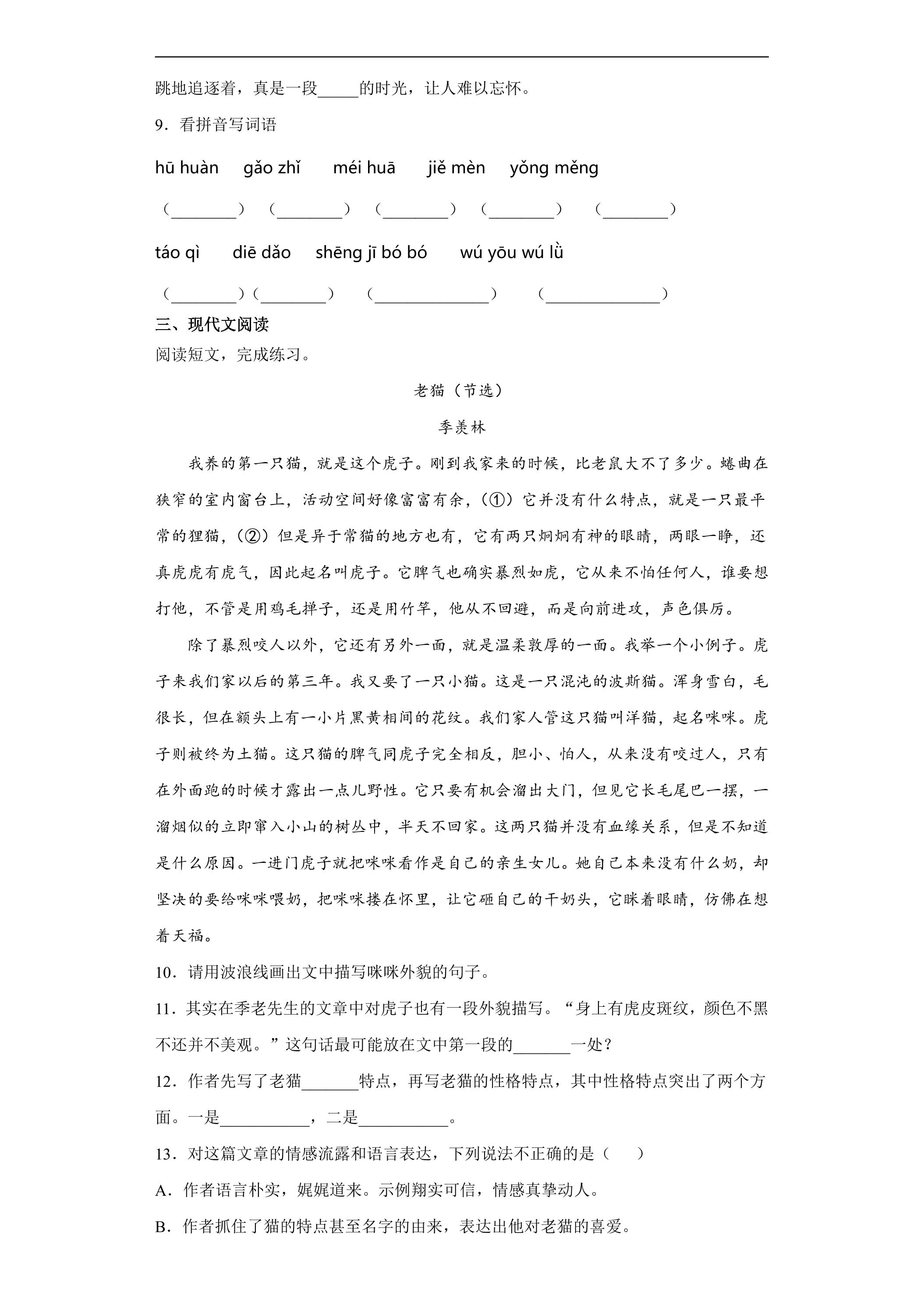 跳地追逐着，真是一段____的时光，让人难以忘怀。

9．看拼音写词语

hū huàn gǎo zhǐ méi huā jiě mèn yǒng měng

（____） （____） （____） （____） （____）

táo qì diē dǎo shēng jī bó bó wú yōu wú lǜ

（____）（____） （____） （____）

三、现代文阅读

阅读短文，完成练习。

老猫（节选）

季羡林

我养的第一只猫，就是这个虎子。刚到我家来的时候，比老鼠大不了多少。蜷曲在狭窄的室内窗台上，活动空间好像富富有余，（①）它并没有什么特点，就是一只最平常的狸猫，（②）但是异于常猫的地方也有，它有两只炯炯有神的眼睛，两眼一睁，还真虎虎有虎气，因此起名叫虎子。它脾气也确实暴烈如虎，它从来不怕任何人，谁要想打他，不管是用鸡毛掸子，还是用竹竿，他从不回避，而是向前进攻，声色俱厉。

除了暴烈咬人以外，它还有另外一面，就是温柔敦厚的一面。我举一个小例子。虎子来我们家以后的第三年。我又要了一只小猫。这是一只混沌的波斯猫。浑身雪白，毛很长，但在额头上有一小片黑黄相间的花纹。我们家人管这只猫叫洋猫，起名咪咪。虎子则被终为土猫。这只猫的脾气同虎子完全相反，胆小、怕人，从来没有咬过人，只有在外面跑的时候才露出一点儿野性。它只要有机会溜出大门，但见它长毛尾巴一摆，一溜烟似的立即窜入小山的树丛中，半天不回家。这两只猫并没有血缘关系，但是不知道是什么原因。一进门虎子就把咪咪看作是自己的亲生女儿。她自己本来没有什么奶，却坚决的要给咪咪喂奶，把咪咪搂在怀里，让它砸自己的干奶头，它眯着眼睛，仿佛在想着天福。

10．请用波浪线画出文中描写咪咪外貌的句子。

11．其实在季老先生的文章中对虎子也有一段外貌描写。“身上有虎皮斑纹，颜色不黑不还并不美观。”这句话最可能放在文中第一段的____一处？

12．作者先写了老猫____特点，再写老猫的性格特点，其中性格特点突出了两个方面。一是____，二是____。

13．对这篇文章的情感流露和语言表达，下列说法不正确的是（ ）

A．作者语言朴实，娓娓道来。示例翔实可信，情感真挚动人。

B．作者抓住了猫的特点甚至名字的由来，表达出他对老猫的喜爱。